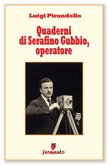 Luigi Pirandello

Quaderni di Serafino Gubbio, operatore

fermento